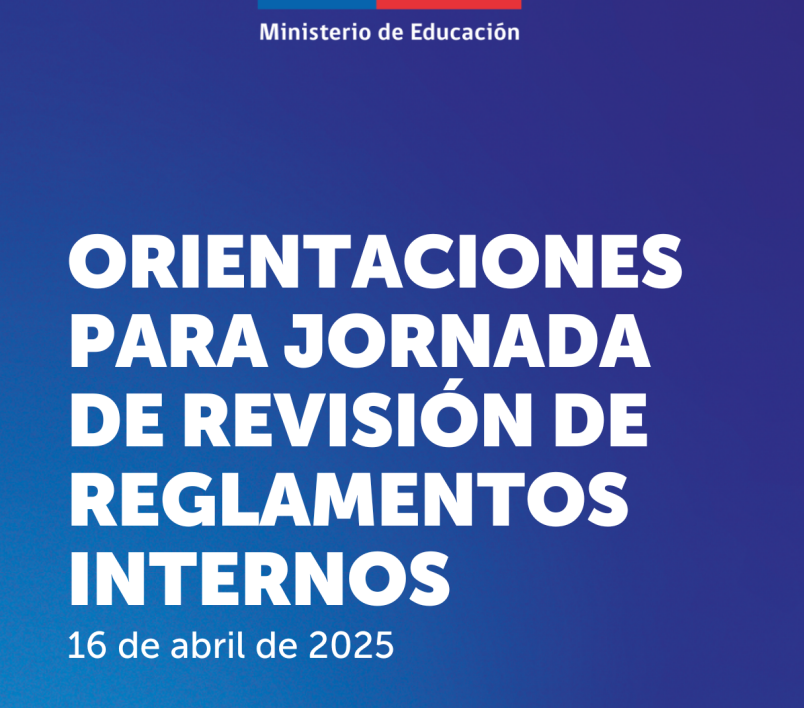 Ministerio de Educación

ORIENTACIONES PARA JORNADA DE REVISIÓN DE REGLAMENTOS INTERNOS

16 de abril de 2025